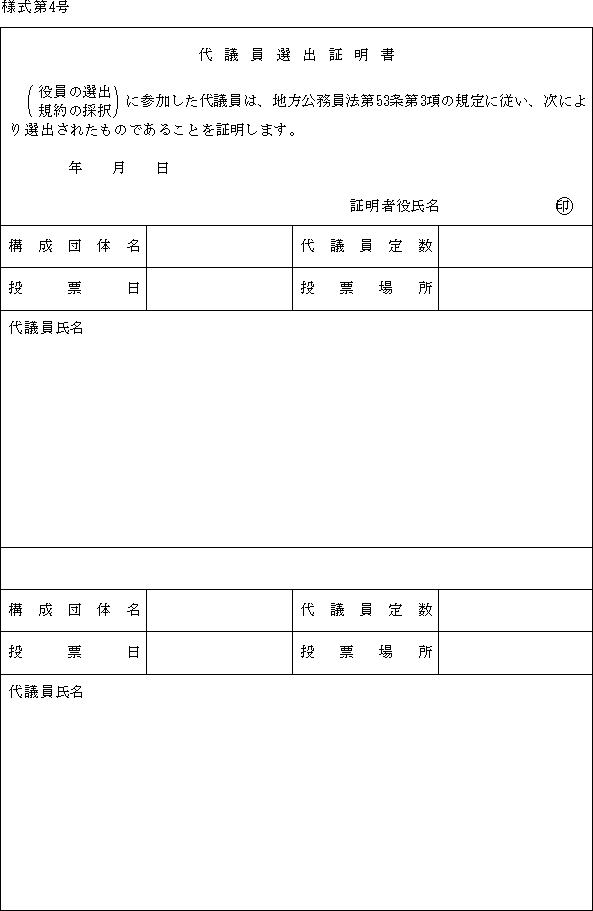 様式第4号

代議員選出証明書

（役員の選出 規約の採択）に参加した代議員は、地方公務員法第53条第3項の規定に従い、次により選出されたものであることを証明します。

年　月　日

証明者役氏名　印

| 構成団体名 | | 代議員定数 | |
|---|---|---|---|
| 投票日 | | 投票場所 | |

代議員氏名

| 構成団体名 | | 代議員定数 | |
|---|---|---|---|
| 投票日 | | 投票場所 | |

代議員氏名